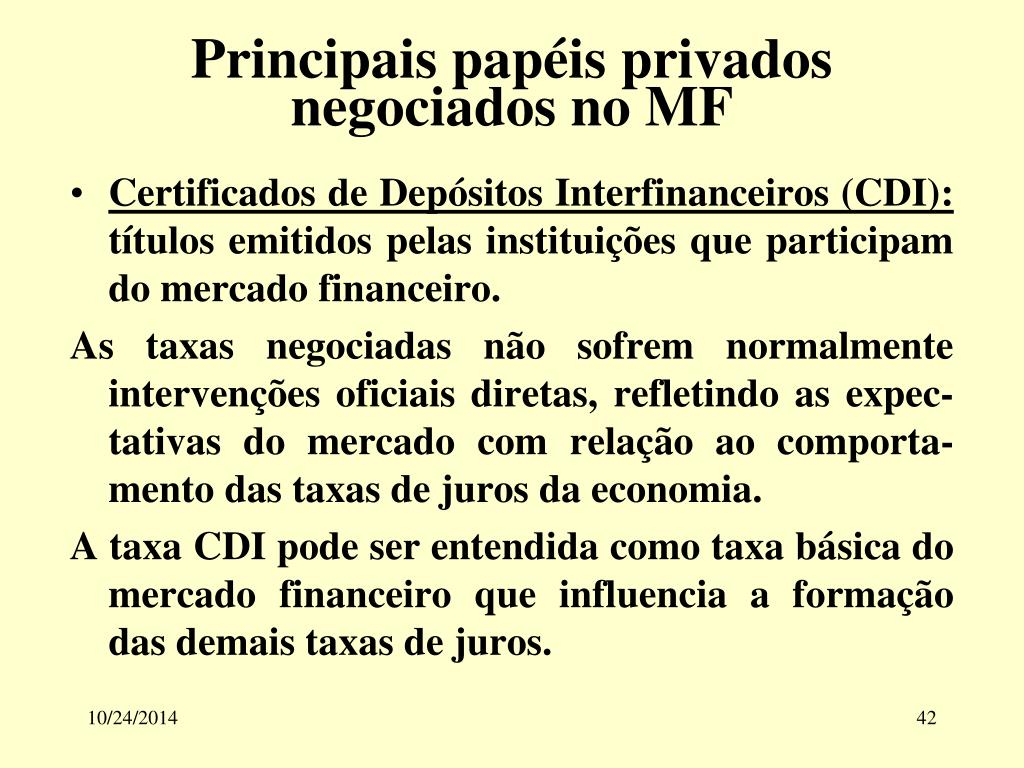 Principais papéis privados negociados no MF

• Certificados de Depósitos Interfinanceiros (CDI): títulos emitidos pelas instituições que participam do mercado financeiro.

As taxas negociadas não sofrem normalmente intervenções oficiais diretas, refletindo as expectativas do mercado com relação ao comportamento das taxas de juros da economia.

A taxa CDI pode ser entendida como taxa básica do mercado financeiro que influencia a formação das demais taxas de juros.

10/24/2014

42